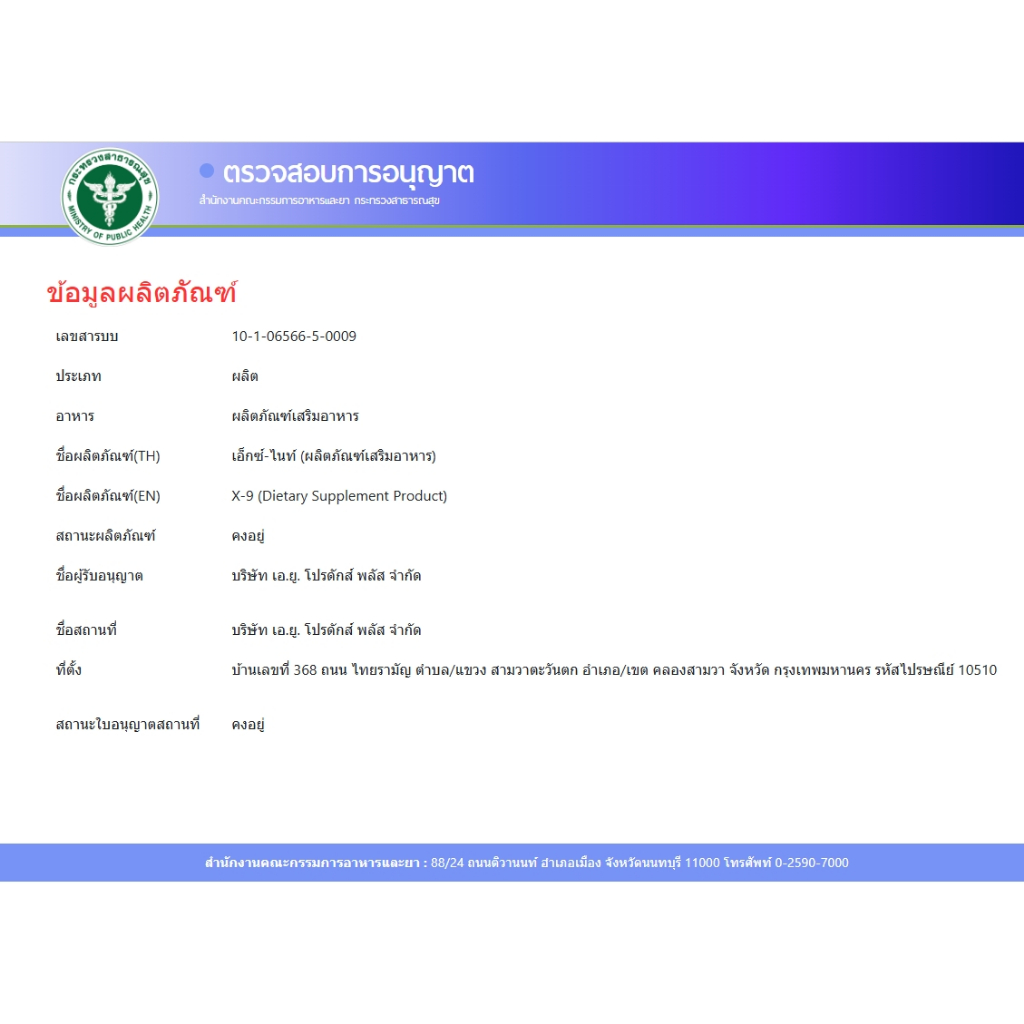 กระทรวงสาธารณสุข MINISTRY OF PUBLIC HEALTH

ตรวจสอบการอนุญาต
สำนักงานคณะกรรมการอาหารและยา กระทรวงสาธารณสุข

ข้อมูลผลิตภัณฑ์

| | |
|---|---|
| เลขสารบบ | 10-1-06566-5-0009 |
| ประเภท | ผลิต |
| อาหาร | ผลิตภัณฑ์เสริมอาหาร |
| ชื่อผลิตภัณฑ์(TH) | เอ็กซ์-ไนท์ (ผลิตภัณฑ์เสริมอาหาร) |
| ชื่อผลิตภัณฑ์(EN) | X-9 (Dietary Supplement Product) |
| สถานะผลิตภัณฑ์ | คงอยู่ |
| ชื่อผู้รับอนุญาต | บริษัท เอ.ยู. โปรดักส์ พลัส จำกัด |
| ชื่อสถานที่ | บริษัท เอ.ยู. โปรดักส์ พลัส จำกัด |
| ที่ตั้ง | บ้านเลขที่ 368 ถนน ไทยรามัญ ตำบล/แขวง สามวาตะวันตก อำเภอ/เขต คลองสามวา จังหวัด กรุงเทพมหานคร รหัสไปรษณีย์ 10510 |
| สถานะใบอนุญาตสถานที่ | คงอยู่ |

สำนักงานคณะกรรมการอาหารและยา : 88/24 ถนนติวานนท์ อำเภอเมือง จังหวัดนนทบุรี 11000 โทรศัพท์ 0-2590-7000